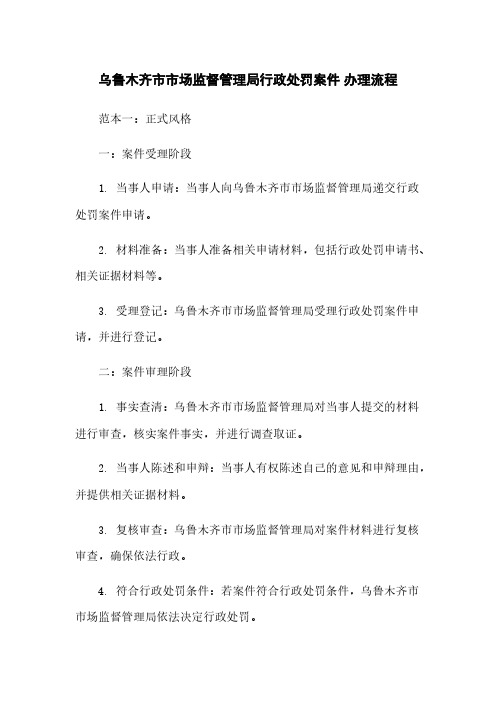 乌鲁木齐市市场监督管理局行政处罚案件 办理流程

范本一：正式风格

一：案件受理阶段

1. 当事人申请：当事人向乌鲁木齐市市场监督管理局递交行政处罚案件申请。

2. 材料准备：当事人准备相关申请材料，包括行政处罚申请书、相关证据材料等。

3. 受理登记：乌鲁木齐市市场监督管理局受理行政处罚案件申请，并进行登记。

二：案件审理阶段

1. 事实查清：乌鲁木齐市市场监督管理局对当事人提交的材料进行审查，核实案件事实，并进行调查取证。

2. 当事人陈述和申辩：当事人有权陈述自己的意见和申辩理由，并提供相关证据材料。

3. 复核审查：乌鲁木齐市市场监督管理局对案件材料进行复核审查，确保依法行政。

4. 符合行政处罚条件：若案件符合行政处罚条件，乌鲁木齐市市场监督管理局依法决定行政处罚。